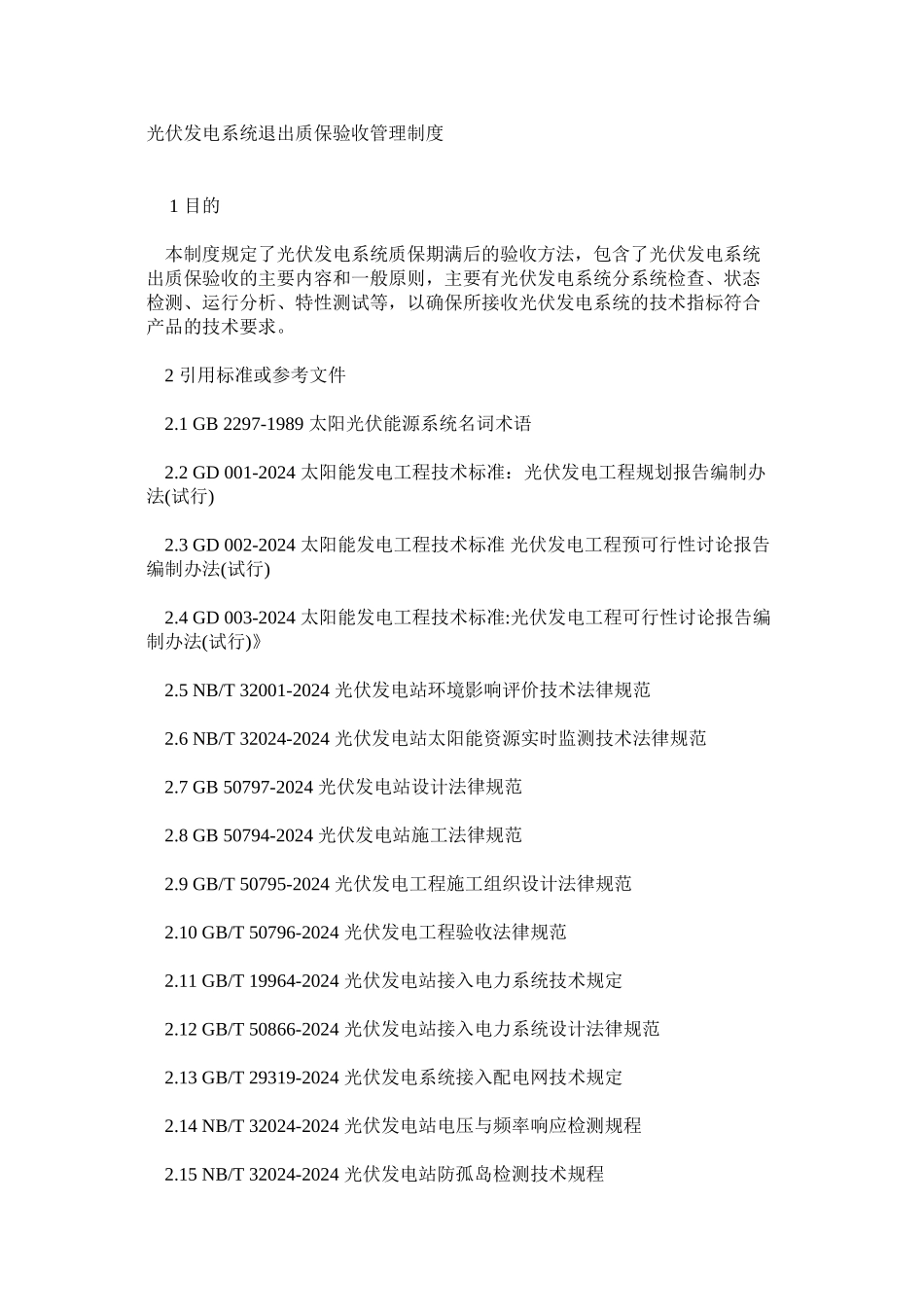 光伏发电系统退出质保验收管理制度

1 目的

本制度规定了光伏发电系统质保期满后的验收方法，包含了光伏发电系统出质保验收的主要内容和一般原则，主要有光伏发电系统分系统检查、状态检测、运行分析、特性测试等，以确保所接收光伏发电系统的技术指标符合产品的技术要求。

2 引用标准或参考文件

2.1 GB 2297-1989 太阳光伏能源系统名词术语

2.2 GD 001-2024 太阳能发电工程技术标准：光伏发电工程规划报告编制办法(试行)

2.3 GD 002-2024 太阳能发电工程技术标准 光伏发电工程预可行性讨论报告编制办法(试行)

2.4 GD 003-2024 太阳能发电工程技术标准:光伏发电工程可行性讨论报告编制办法(试行)》

2.5 NB/T 32001-2024 光伏发电站环境影响评价技术法律规范

2.6 NB/T 32024-2024 光伏发电站太阳能资源实时监测技术法律规范

2.7 GB 50797-2024 光伏发电站设计法律规范

2.8 GB 50794-2024 光伏发电站施工法律规范

2.9 GB/T 50795-2024 光伏发电工程施工组织设计法律规范

2.10 GB/T 50796-2024 光伏发电工程验收法律规范

2.11 GB/T 19964-2024 光伏发电站接入电力系统技术规定

2.12 GB/T 50866-2024 光伏发电站接入电力系统设计法律规范

2.13 GB/T 29319-2024 光伏发电系统接入配电网技术规定

2.14 NB/T 32024-2024 光伏发电站电压与频率响应检测规程

2.15 NB/T 32024-2024 光伏发电站防孤岛检测技术规程